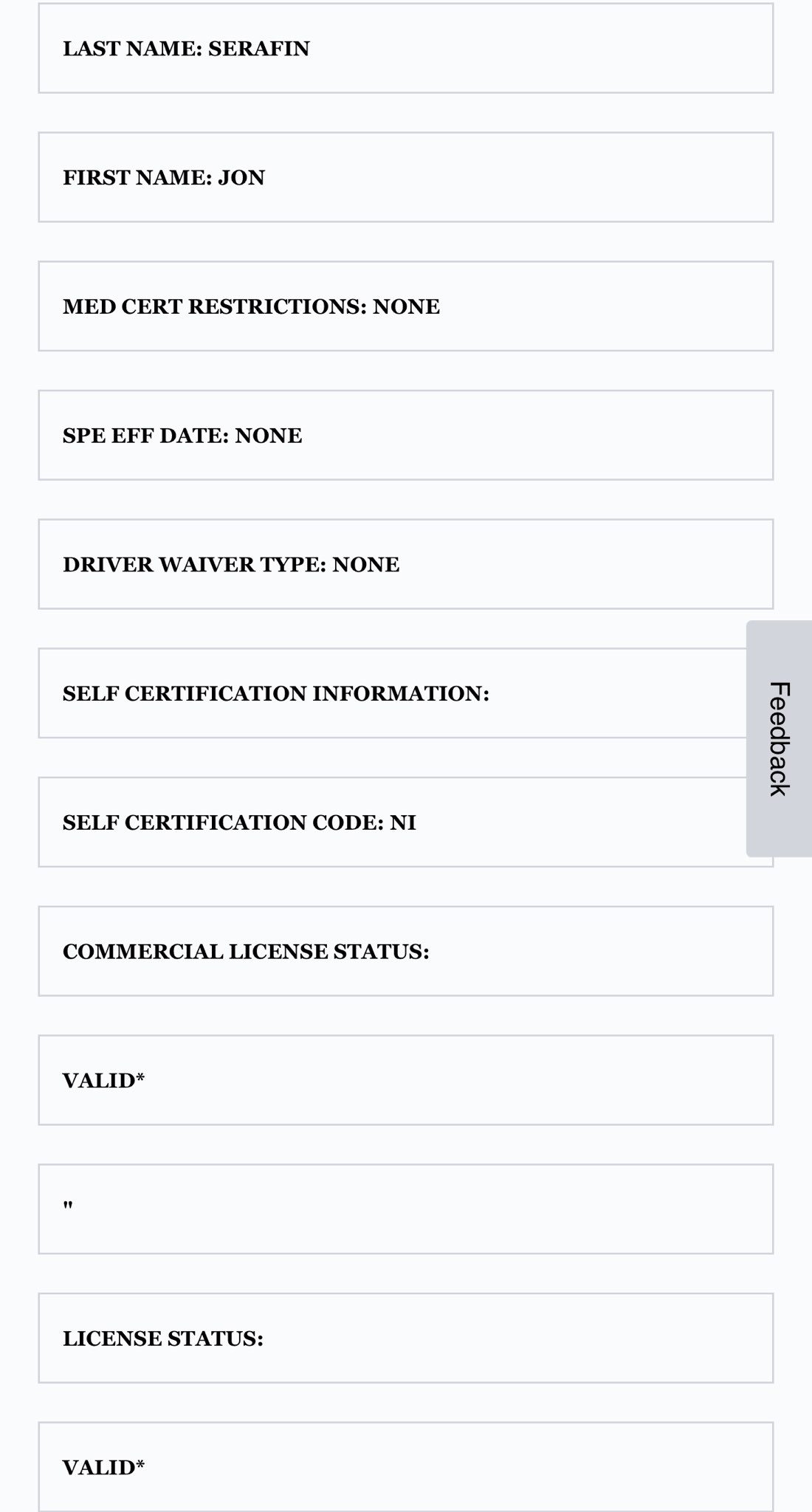 LAST NAME: SERAFIN

FIRST NAME: JON

MED CERT RESTRICTIONS: NONE

SPE EFF DATE: NONE

DRIVER WAIVER TYPE: NONE

SELF CERTIFICATION INFORMATION:

SELF CERTIFICATION CODE: NI

COMMERCIAL LICENSE STATUS:

VALID*

"

LICENSE STATUS:

VALID*

Feedback